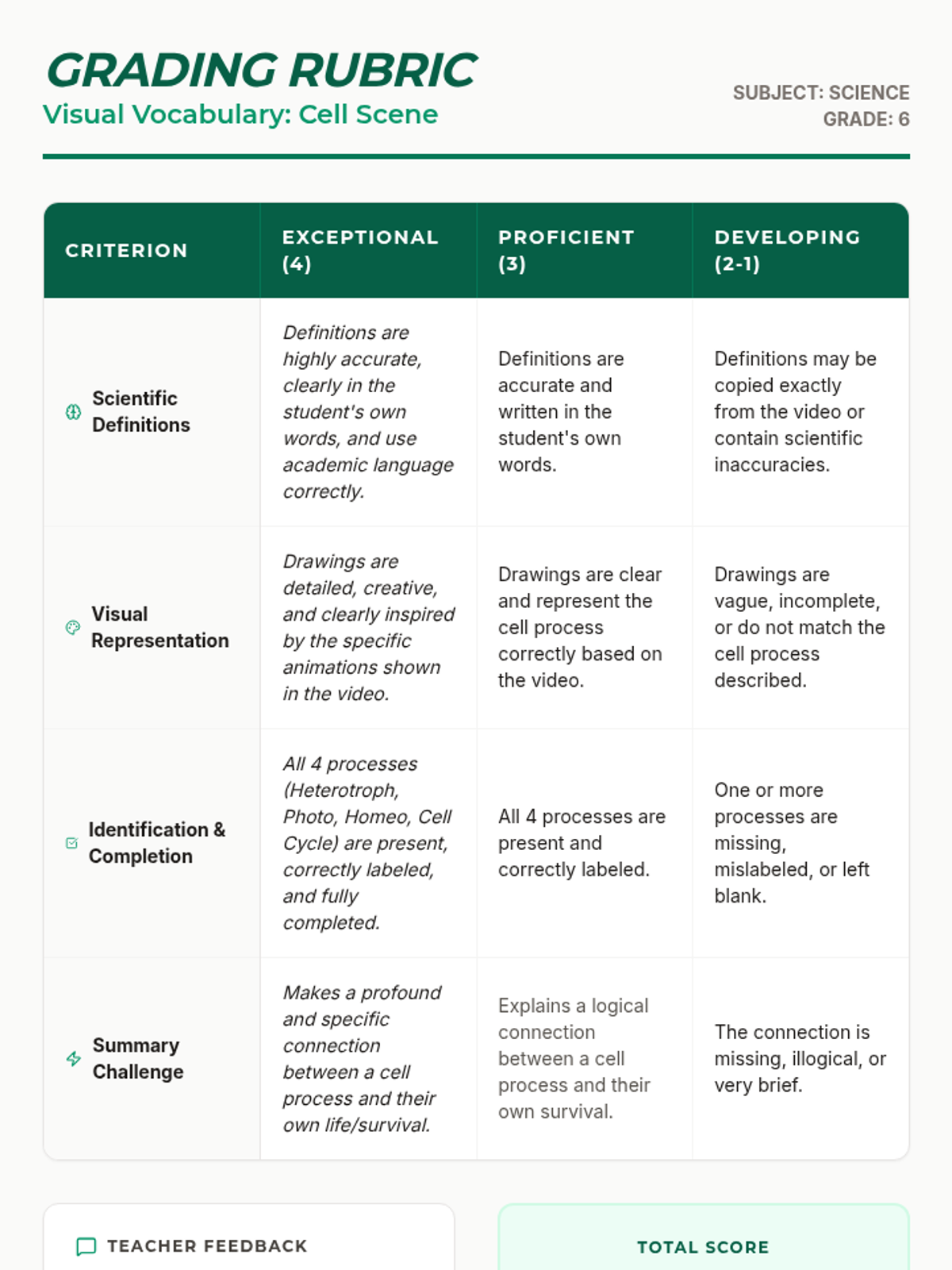 GRADING RUBRIC
Visual Vocabulary: Cell Scene

SUBJECT: SCIENCE
GRADE: 6

| CRITERION | EXCEPTIONAL (4) | PROFICIENT (3) | DEVELOPING (2-1) |
|---|---|---|---|
| Scientific Definitions | Definitions are highly accurate, clearly in the student's own words, and use academic language correctly. | Definitions are accurate and written in the student's own words. | Definitions may be copied exactly from the video or contain scientific inaccuracies. |
| Visual Representation | Drawings are detailed, creative, and clearly inspired by the specific animations shown in the video. | Drawings are clear and represent the cell process correctly based on the video. | Drawings are vague, incomplete, or do not match the cell process described. |
| Identification & Completion | All 4 processes (Heterotroph, Photo, Homeo, Cell Cycle) are present, correctly labeled, and fully completed. | All 4 processes are present and correctly labeled. | One or more processes are missing, mislabeled, or left blank. |
| Summary Challenge | Makes a profound and specific connection between a cell process and their own life/survival. | Explains a logical connection between a cell process and their own survival. | The connection is missing, illogical, or very brief. |

TEACHER FEEDBACK

TOTAL SCORE